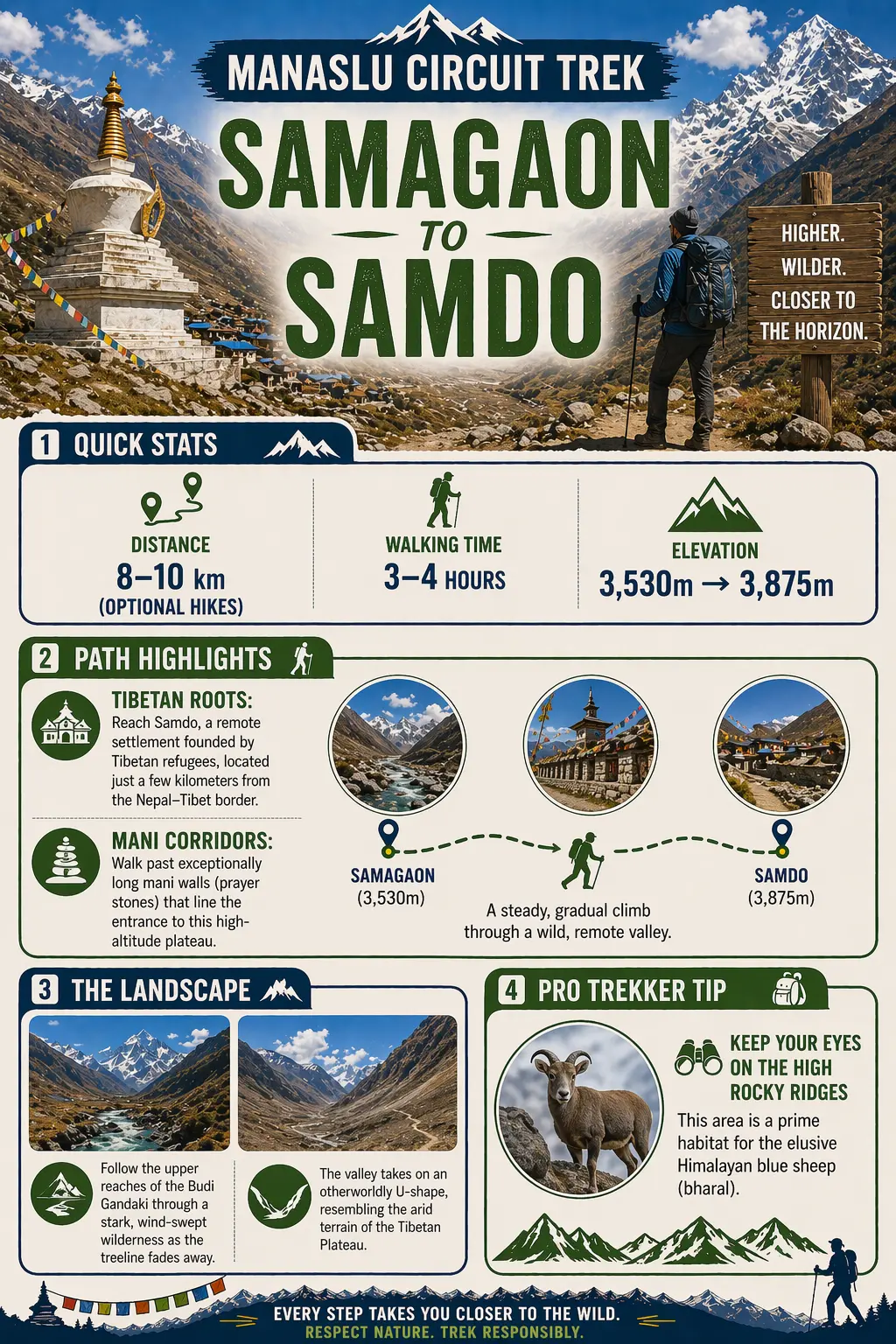 MANASLU CIRCUIT TREK

SAMAGAON

TO

SAMDO

HIGHER. WILDER. CLOSER TO THE HORIZON.

1 QUICK STATS

DISTANCE
8–10 km
(OPTIONAL HIKES)

WALKING TIME
3–4 HOURS

ELEVATION
3,530m → 3,875m

2 PATH HIGHLIGHTS

TIBETAN ROOTS:
Reach Samdo, a remote settlement founded by Tibetan refugees, located just a few kilometers from the Nepal–Tibet border.

MANI CORRIDORS:
Walk past exceptionally long mani walls (prayer stones) that line the entrance to this high-altitude plateau.

SAMAGAON
(3,530m)

A steady, gradual climb through a wild, remote valley.

SAMDO
(3,875m)

3 THE LANDSCAPE

Follow the upper reaches of the Budi Gandaki through a stark, wind-swept wilderness as the treeline fades away.

The valley takes on an otherworldly U-shape, resembling the arid terrain of the Tibetan Plateau.

4 PRO TREKKER TIP

KEEP YOUR EYES ON THE HIGH ROCKY RIDGES

This area is a prime habitat for the elusive Himalayan blue sheep (bharal).

EVERY STEP TAKES YOU CLOSER TO THE WILD.
RESPECT NATURE. TREK RESPONSIBLY.